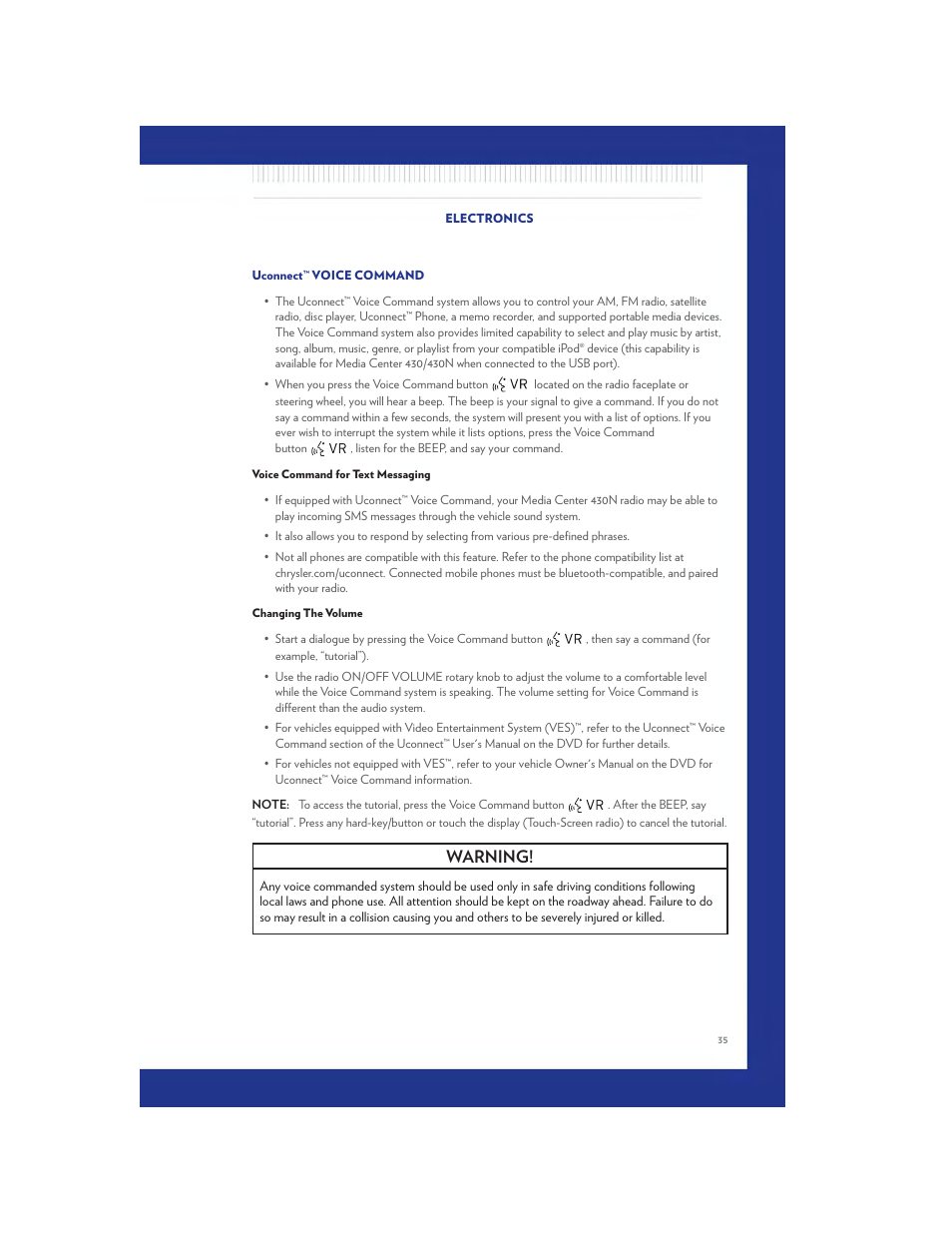 ELECTRONICS

Uconnect™ VOICE COMMAND

• The Uconnect™ Voice Command system allows you to control your AM, FM radio, satellite radio, disc player, Uconnect™ Phone, a memo recorder, and supported portable media devices. The Voice Command system also provides limited capability to select and play music by artist, song, album, music, genre, or playlist from your compatible iPod® device (this capability is available for Media Center 430/430N when connected to the USB port).

• When you press the Voice Command button VR located on the radio faceplate or steering wheel, you will hear a beep. The beep is your signal to give a command. If you do not say a command within a few seconds, the system will present you with a list of options. If you ever wish to interrupt the system while it lists options, press the Voice Command button VR , listen for the BEEP, and say your command.

Voice Command for Text Messaging

• If equipped with Uconnect™ Voice Command, your Media Center 430N radio may be able to play incoming SMS messages through the vehicle sound system.

• It also allows you to respond by selecting from various pre-defined phrases.

• Not all phones are compatible with this feature. Refer to the phone compatibility list at chrysler.com/uconnect. Connected mobile phones must be bluetooth-compatible, and paired with your radio.

Changing The Volume

• Start a dialogue by pressing the Voice Command button VR , then say a command (for example, "tutorial").

• Use the radio ON/OFF VOLUME rotary knob to adjust the volume to a comfortable level while the Voice Command system is speaking. The volume setting for Voice Command is different than the audio system.

• For vehicles equipped with Video Entertainment System (VES)™, refer to the Uconnect™ Voice Command section of the Uconnect™ User's Manual on the DVD for further details.

• For vehicles not equipped with VES™, refer to your vehicle Owner's Manual on the DVD for Uconnect™ Voice Command information.

NOTE: To access the tutorial, press the Voice Command button VR . After the BEEP, say "tutorial". Press any hard-key/button or touch the display (Touch-Screen radio) to cancel the tutorial.

WARNING!

Any voice commanded system should be used only in safe driving conditions following local laws and phone use. All attention should be kept on the roadway ahead. Failure to do so may result in a collision causing you and others to be severely injured or killed.

35